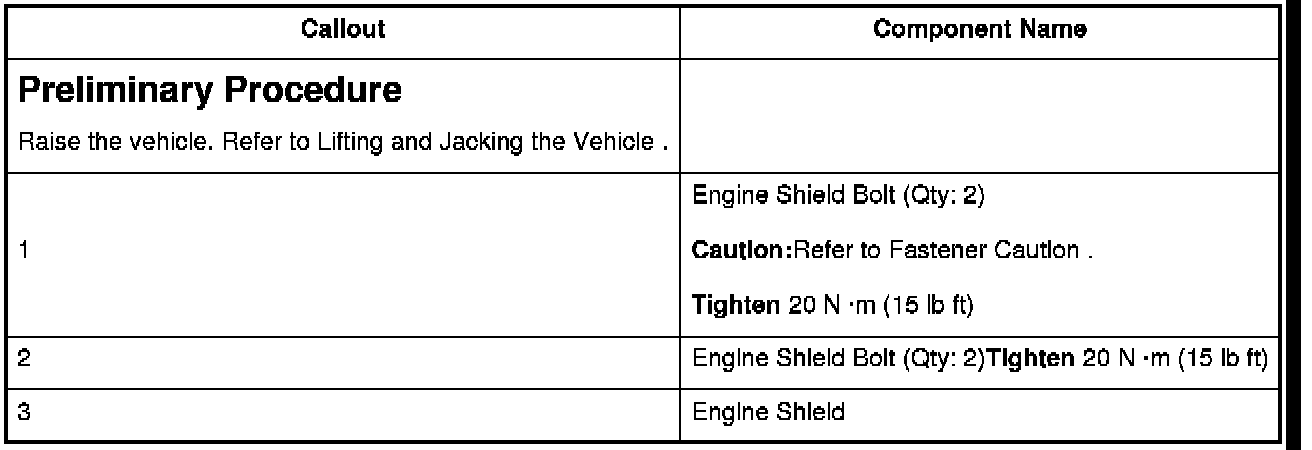 | Callout | Component Name |
|---|---|
| Preliminary Procedure Raise the vehicle. Refer to Lifting and Jacking the Vehicle . | |
| 1 | Engine Shield Bolt (Qty: 2) Caution:Refer to Fastener Caution . Tighten 20 N ·m (15 lb ft) |
| 2 | Engine Shield Bolt (Qty: 2)Tighten 20 N ·m (15 lb ft) |
| 3 | Engine Shield |